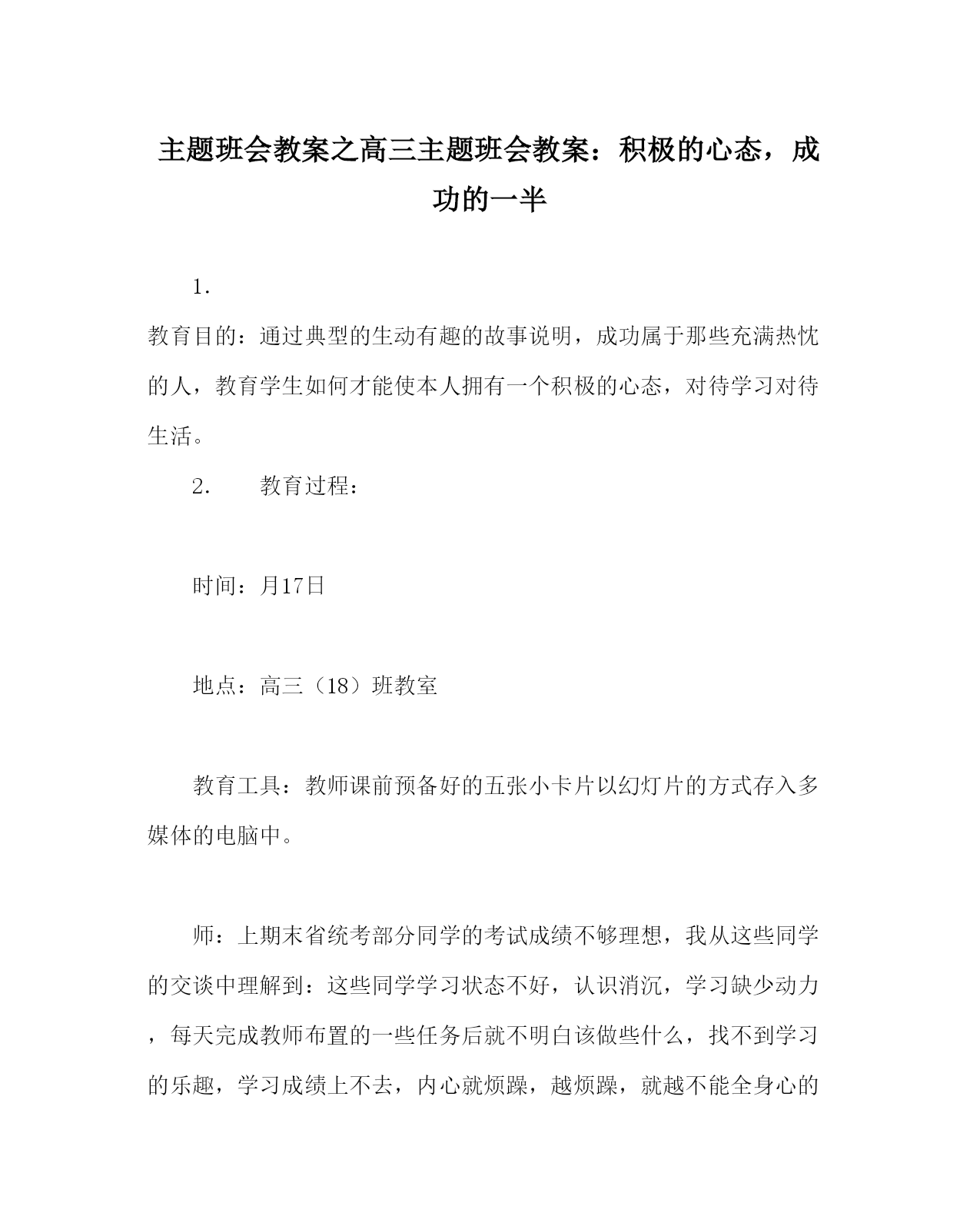 主题班会教案之高三主题班会教案：积极的心态，成功的一半

1.

教育目的：通过典型的生动有趣的故事说明，成功属于那些充满热忱的人，教育学生如何才能使本人拥有一个积极的心态，对待学习对待生活。

2.　　教育过程：

时间：月17日

地点：高三（18）班教室

教育工具：教师课前预备好的五张小卡片以幻灯片的方式存入多媒体的电脑中。

师：上期末省统考部分同学的考试成绩不够理想，我从这些同学的交谈中理解到：这些同学学习状态不好，认识消沉，学习缺少动力，每天完成教师布置的一些任务后就不明白该做些什么，找不到学习的乐趣，学习成绩上不去，内心就烦躁，越烦躁，就越不能全身心的